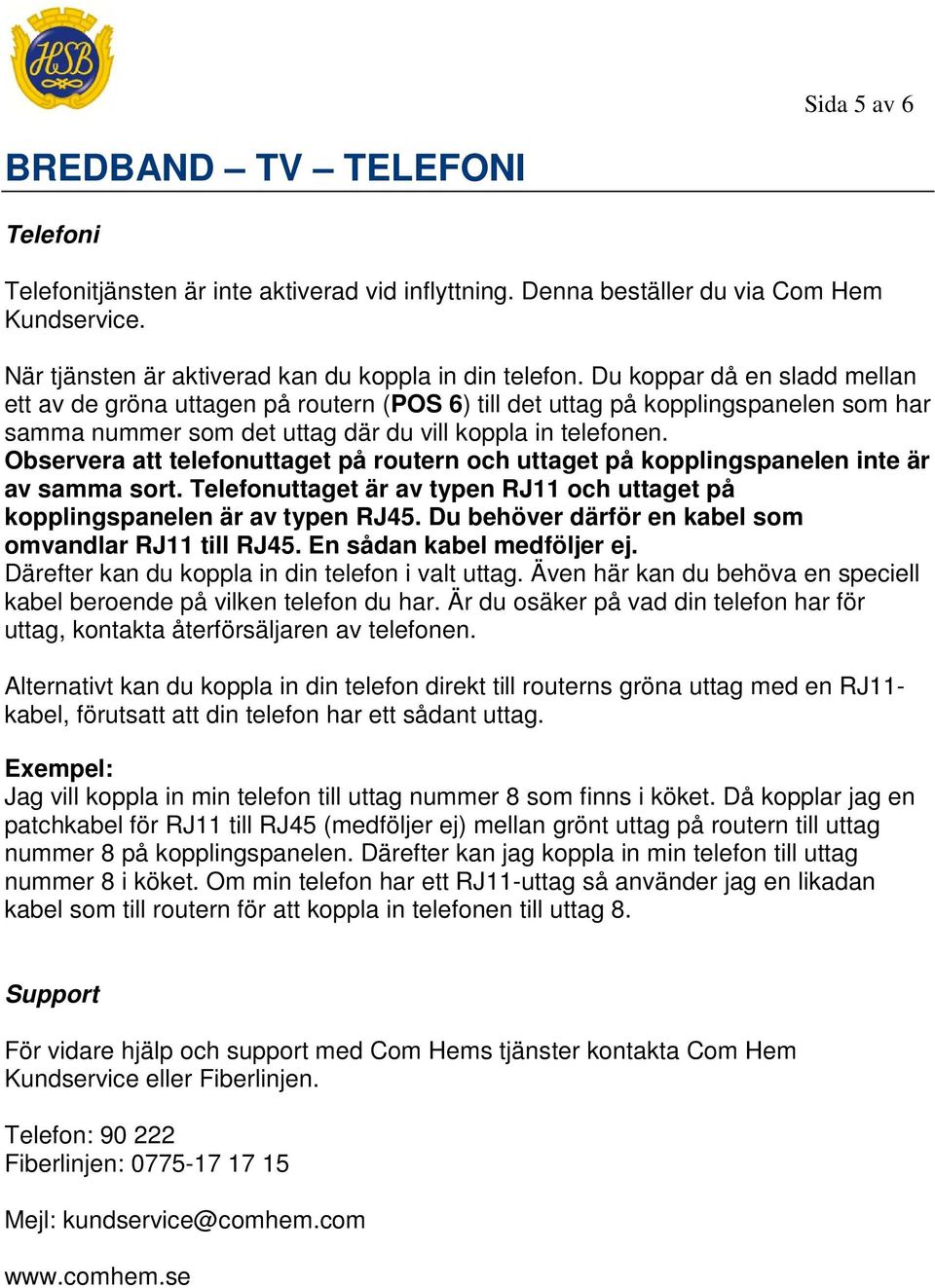 HSB

Sida 5 av 6

BREDBAND – TV – TELEFONI

Telefoni

Telefonitjänsten är inte aktiverad vid inflyttning. Denna beställer du via Com Hem Kundservice.

När tjänsten är aktiverad kan du koppla in din telefon. Du koppar då en sladd mellan ett av de gröna uttagen på routern (POS 6) till det uttag på kopplingspanelen som har samma nummer som det uttag där du vill koppla in telefonen.
Observera att telefonuttaget på routern och uttaget på kopplingspanelen inte är av samma sort. Telefonuttaget är av typen RJ11 och uttaget på kopplingspanelen är av typen RJ45. Du behöver därför en kabel som omvandlar RJ11 till RJ45. En sådan kabel medföljer ej.
Därefter kan du koppla in din telefon i valt uttag. Även här kan du behöva en speciell kabel beroende på vilken telefon du har. Är du osäker på vad din telefon har för uttag, kontakta återförsäljaren av telefonen.

Alternativt kan du koppla in din telefon direkt till routerns gröna uttag med en RJ11-kabel, förutsatt att din telefon har ett sådant uttag.

Exempel:
Jag vill koppla in min telefon till uttag nummer 8 som finns i köket. Då kopplar jag en patchkabel för RJ11 till RJ45 (medföljer ej) mellan grönt uttag på routern till uttag nummer 8 på kopplingspanelen. Därefter kan jag koppla in min telefon till uttag nummer 8 i köket. Om min telefon har ett RJ11-uttag så använder jag en likadan kabel som till routern för att koppla in telefonen till uttag 8.

Support

För vidare hjälp och support med Com Hems tjänster kontakta Com Hem Kundservice eller Fiberlinjen.

Telefon: 90 222
Fiberlinjen: 0775-17 17 15

Mejl: kundservice@comhem.com

www.comhem.se